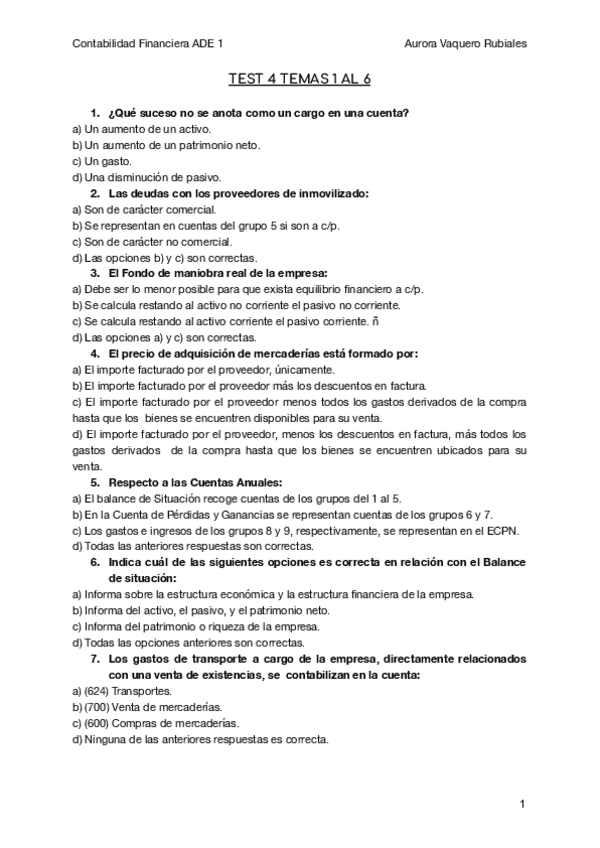 Contabilidad Financiera ADE 1 Aurora Vaquero Rubiales

TEST 4 TEMAS 1 AL 6

1. ¿Qué suceso no se anota como un cargo en una cuenta?
a) Un aumento de un activo.
b) Un aumento de un patrimonio neto.
c) Un gasto.
d) Una disminución de pasivo.

2. Las deudas con los proveedores de inmovilizado:
a) Son de carácter comercial.
b) Se representan en cuentas del grupo 5 si son a c/p.
c) Son de carácter no comercial.
d) Las opciones b) y c) son correctas.

3. El Fondo de maniobra real de la empresa:
a) Debe ser lo menor posible para que exista equilibrio financiero a c/p.
b) Se calcula restando al activo no corriente el pasivo no corriente.
c) Se calcula restando al activo corriente el pasivo corriente. ñ
d) Las opciones a) y c) son correctas.

4. El precio de adquisición de mercaderías está formado por:
a) El importe facturado por el proveedor, únicamente.
b) El importe facturado por el proveedor más los descuentos en factura.
c) El importe facturado por el proveedor menos todos los gastos derivados de la compra hasta que los bienes se encuentren disponibles para su venta.
d) El importe facturado por el proveedor, menos los descuentos en factura, más todos los gastos derivados de la compra hasta que los bienes se encuentren ubicados para su venta.

5. Respecto a las Cuentas Anuales:
a) El balance de Situación recoge cuentas de los grupos del 1 al 5.
b) En la Cuenta de Pérdidas y Ganancias se representan cuentas de los grupos 6 y 7.
c) Los gastos e ingresos de los grupos 8 y 9, respectivamente, se representan en el ECPN.
d) Todas las anteriores respuestas son correctas.

6. Indica cuál de las siguientes opciones es correcta en relación con el Balance de situación:
a) Informa sobre la estructura económica y la estructura financiera de la empresa.
b) Informa del activo, el pasivo, y el patrimonio neto.
c) Informa del patrimonio o riqueza de la empresa.
d) Todas las opciones anteriores son correctas.

7. Los gastos de transporte a cargo de la empresa, directamente relacionados con una venta de existencias, se contabilizan en la cuenta:
a) (624) Transportes.
b) (700) Venta de mercaderías.
c) (600) Compras de mercaderías.
d) Ninguna de las anteriores respuestas es correcta.

1